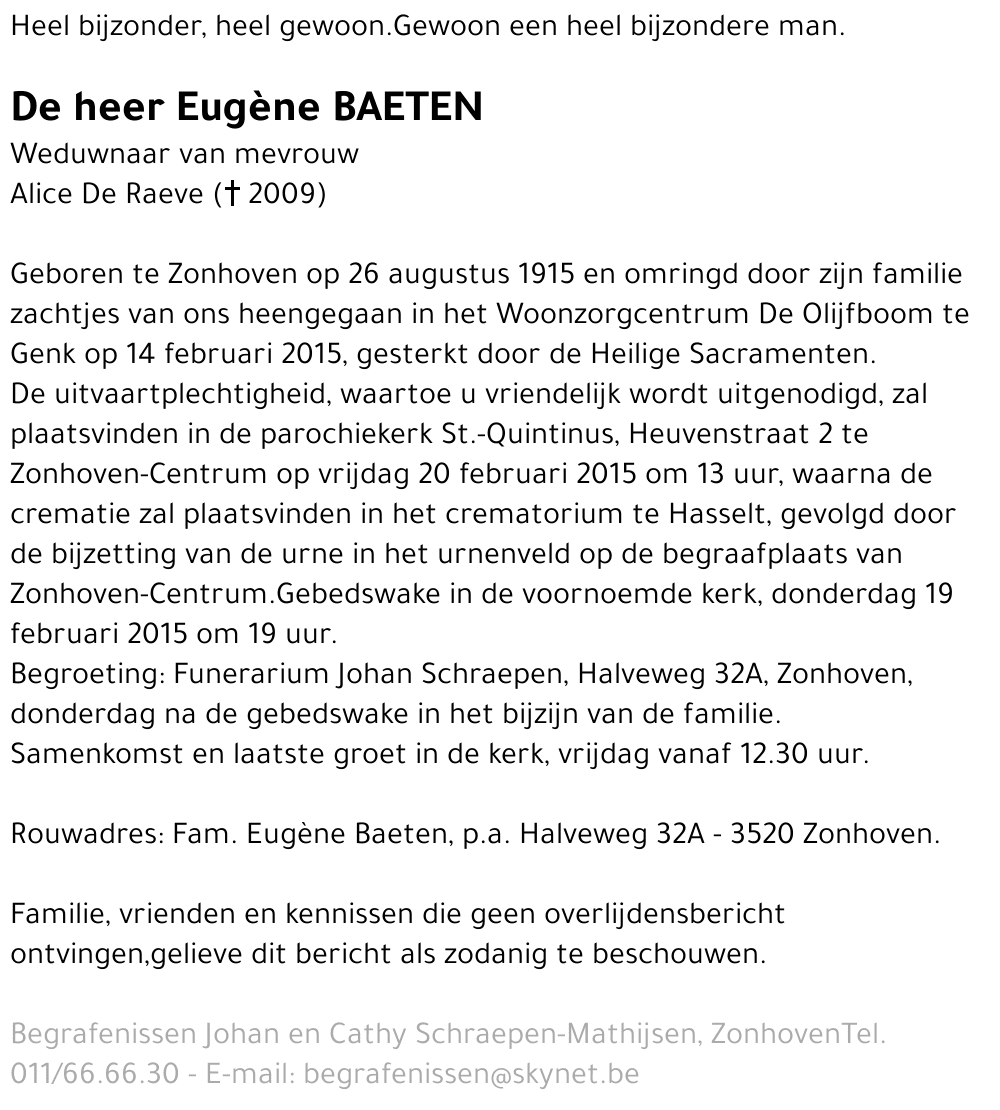 Heel bijzonder, heel gewoon.Gewoon een heel bijzondere man.

De heer Eugène BAETEN
Weduwnaar van mevrouw
Alice De Raeve († 2009)

Geboren te Zonhoven op 26 augustus 1915 en omringd door zijn familie zachtjes van ons heengegaan in het Woonzorgcentrum De Olijfboom te Genk op 14 februari 2015, gesterkt door de Heilige Sacramenten.
De uitvaartplechtigheid, waartoe u vriendelijk wordt uitgenodigd, zal plaatsvinden in de parochiekerk St.-Quintinus, Heuvenstraat 2 te Zonhoven-Centrum op vrijdag 20 februari 2015 om 13 uur, waarna de crematie zal plaatsvinden in het crematorium te Hasselt, gevolgd door de bijzetting van de urne in het urnenveld op de begraafplaats van Zonhoven-Centrum.Gebedswake in de voornoemde kerk, donderdag 19 februari 2015 om 19 uur.
Begroeting: Funerarium Johan Schraepen, Halveweg 32A, Zonhoven, donderdag na de gebedswake in het bijzijn van de familie.
Samenkomst en laatste groet in de kerk, vrijdag vanaf 12.30 uur.

Rouwadres: Fam. Eugène Baeten, p.a. Halveweg 32A - 3520 Zonhoven.

Familie, vrienden en kennissen die geen overlijdensbericht ontvingen,gelieve dit bericht als zodanig te beschouwen.

Begrafenissen Johan en Cathy Schraepen-Mathijsen, ZonhovenTel. 011/66.66.30 - E-mail: begrafenissen@skynet.be